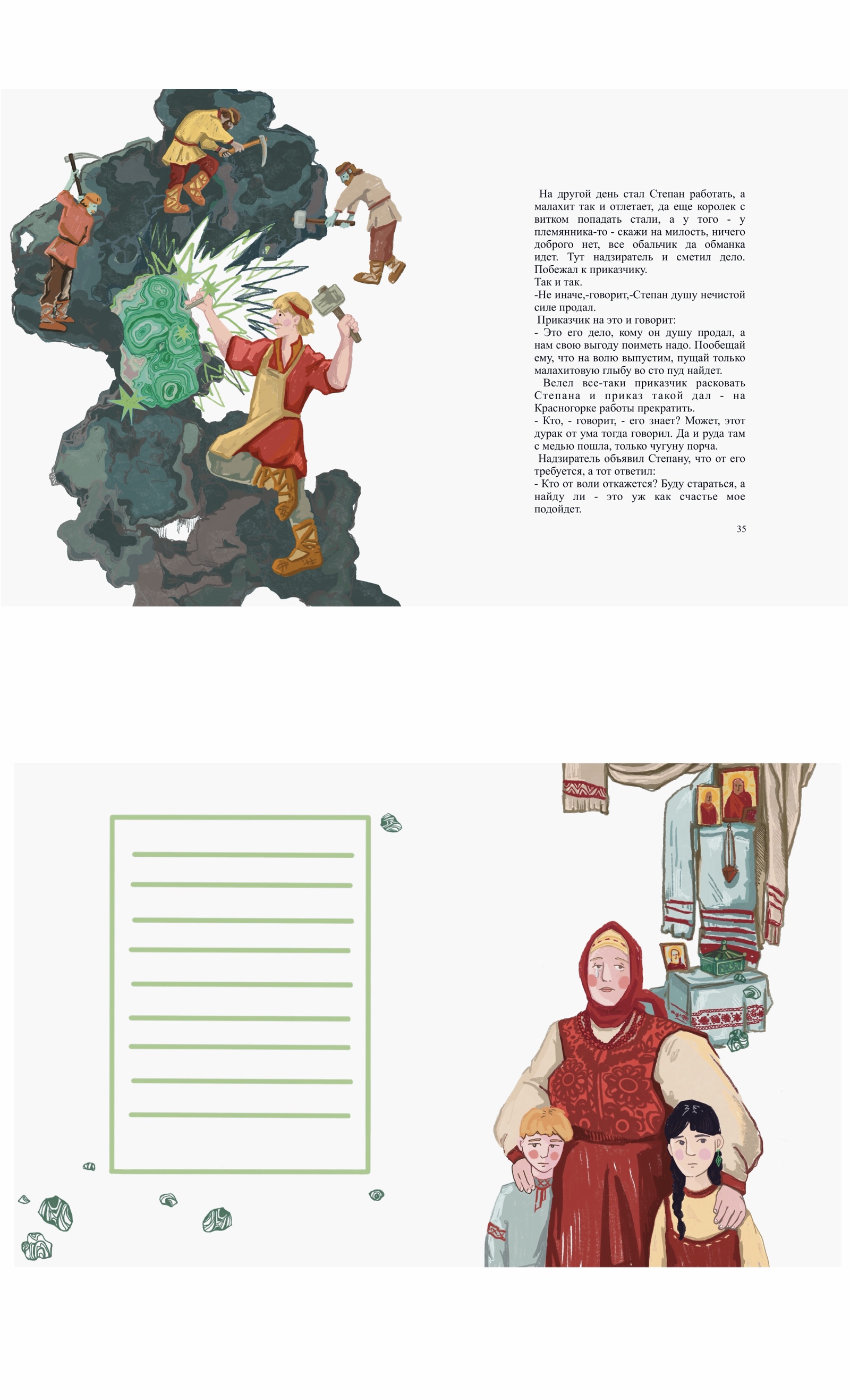 На другой день стал Степан работать, а малахит так и отлетает, да еще королек с витком попадать стали, а у того - у племянника-то - скажи на милость, ничего доброго нет, все обальчик да обманка идет. Тут надзиратель и сметил дело. Побежал к приказчику.

Так и так.

-Не иначе,-говорит,-Степан душу нечистой силе продал.

Приказчик на это и говорит:

- Это его дело, кому он душу продал, а нам свою выгоду поиметь надо. Пообещай ему, что на волю выпустим, пущай только малахитовую глыбу во сто пуд найдет.

Велел все-таки приказчик расковать Степана и приказ такой дал - на Красногорке работы прекратить.

- Кто, - говорит, - его знает? Может, этот дурак от ума тогда говорил. Да и руда там с медью пошла, только чугуну порча.

Надзиратель объявил Степану, что от его требуется, а тот ответил:

- Кто от воли откажется? Буду стараться, а найду ли - это уж как счастье мое подойдет.

35